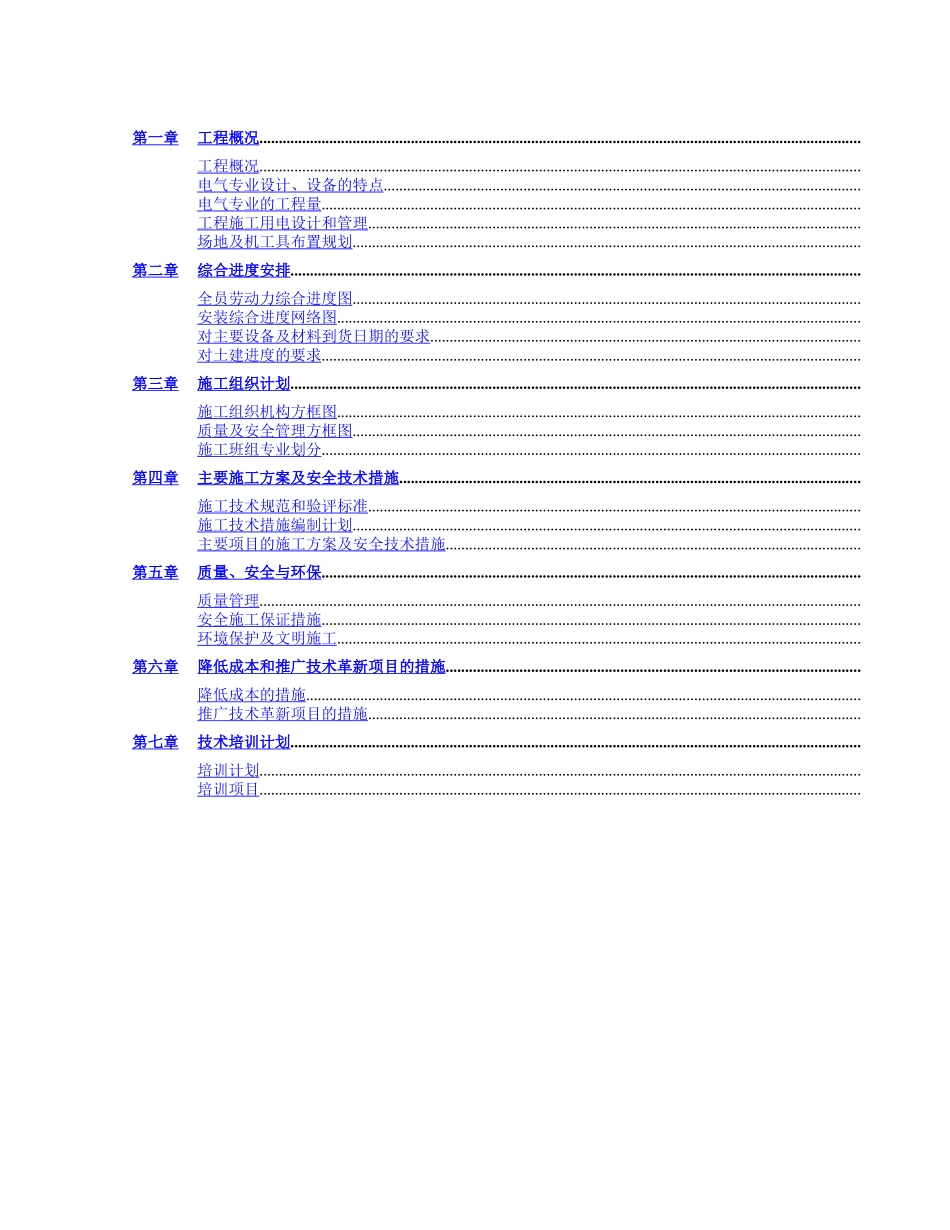 第一章 工程概况

工程概况
电气专业设计、设备的特点
电气专业的工程量
工程施工用电设计和管理
场地及机工具布置规划

第二章 综合进度安排

全员劳动力综合进度图
安装综合进度网络图
对主要设备及材料到货日期的要求
对土建进度的要求

第三章 施工组织计划

施工组织机构方框图
质量及安全管理方框图
施工班组专业划分

第四章 主要施工方案及安全技术措施

施工技术规范和验评标准
施工技术措施编制计划
主要项目的施工方案及安全技术措施

第五章 质量、安全与环保

质量管理
安全施工保证措施
环境保护及文明施工

第六章 降低成本和推广技术革新项目的措施

降低成本的措施
推广技术革新项目的措施

第七章 技术培训计划

培训计划
培训项目